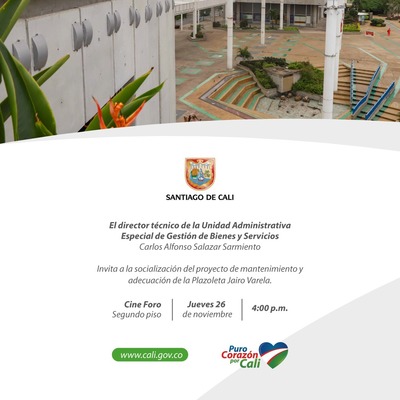 SANTIAGO DE CALI

El director técnico de la Unidad Administrativa Especial de Gestión de Bienes y Servicios
Carlos Alfonso Salazar Sarmiento

Invita a la socialización del proyecto de mantenimiento y adecuación de la Plazoleta Jairo Varela.

Cine Foro
Segundo piso

Jueves 26
de noviembre

4:00 p.m.

www.cali.gov.co

Puro Corazón por Cali